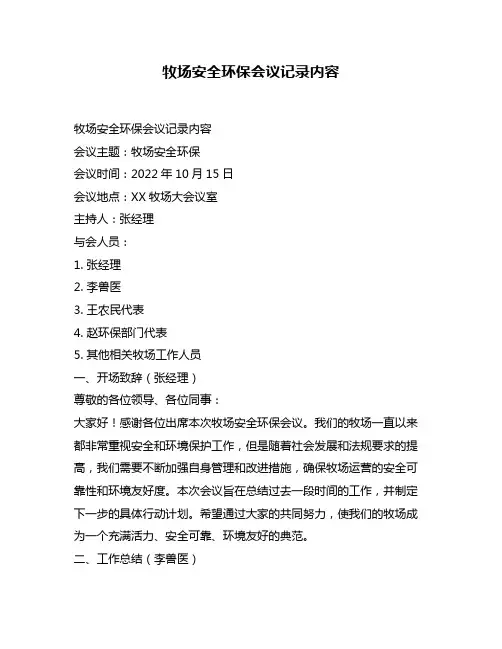 牧场安全环保会议记录内容

牧场安全环保会议记录内容

会议主题：牧场安全环保

会议时间：2022 年 10 月 15 日

会议地点：XX 牧场大会议室

主持人：张经理

与会人员：

1. 张经理

2. 李兽医

3. 王农民代表

4. 赵环保部门代表

5. 其他相关牧场工作人员

一、开场致辞（张经理）

尊敬的各位领导、各位同事：

大家好！感谢各位出席本次牧场安全环保会议。我们的牧场一直以来都非常重视安全和环境保护工作，但是随着社会发展和法规要求的提高，我们需要不断加强自身管理和改进措施，确保牧场运营的安全可靠性和环境友好度。本次会议旨在总结过去一段时间的工作，并制定下一步的具体行动计划。希望通过大家的共同努力，使我们的牧场成为一个充满活力、安全可靠、环境友好的典范。

二、工作总结（李兽医）